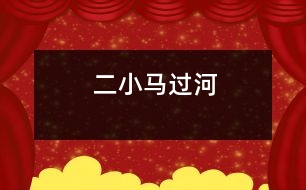 二小马过河